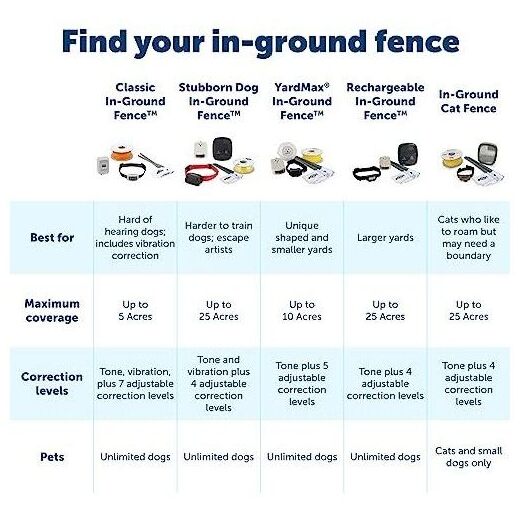 Find your in-ground fence

| | Classic In-Ground Fence™ | Stubborn Dog In-Ground Fence™ | YardMax® In-Ground Fence™ | Rechargeable In-Ground Fence™ | In-Ground Cat Fence |
|---|---|---|---|---|---|
| Best for | Hard of hearing dogs; includes vibration correction | Harder to train dogs; escape artists | Unique shaped and smaller yards | Larger yards | Cats who like to roam but may need a boundary |
| Maximum coverage | Up to 5 Acres | Up to 25 Acres | Up to 10 Acres | Up to 25 Acres | Up to 25 Acres |
| Correction levels | Tone, vibration, plus 7 adjustable correction levels | Tone and vibration plus 4 adjustable correction levels | Tone plus 5 adjustable correction levels | Tone plus 4 adjustable correction levels | Tone plus 4 adjustable correction levels |
| Pets | Unlimited dogs | Unlimited dogs | Unlimited dogs | Unlimited dogs | Cats and small dogs only |